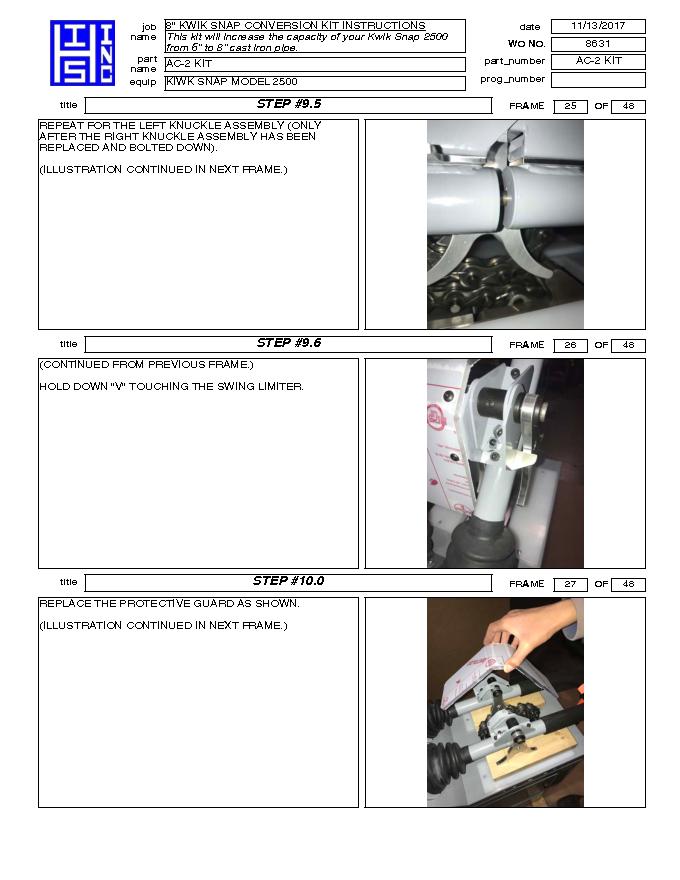 IHS INC

job name 8" KWIK SNAP CONVERSION KIT INSTRUCTIONS
This kit will increase the capacity of your Kwik Snap 2500 from 6" to 8" cast iron pipe.

part name AC-2 KIT

equip KIWK SNAP MODEL 2500

date 11/13/2017

WO NO. 8631

part_number AC-2 KIT

prog_number

title STEP #9.5

FRAME 25 OF 48

REPEAT FOR THE LEFT KNUCKLE ASSEMBLY (ONLY AFTER THE RIGHT KNUCKLE ASSEMBLY HAS BEEN REPLACED AND BOLTED DOWN).

(ILLUSTRATION CONTINUED IN NEXT FRAME.)

title STEP #9.6

FRAME 26 OF 48

(CONTINUED FROM PREVIOUS FRAME.)

HOLD DOWN "V" TOUCHING THE SWING LIMITER.

title STEP #10.0

FRAME 27 OF 48

REPLACE THE PROTECTIVE GUARD AS SHOWN.

(ILLUSTRATION CONTINUED IN NEXT FRAME.)